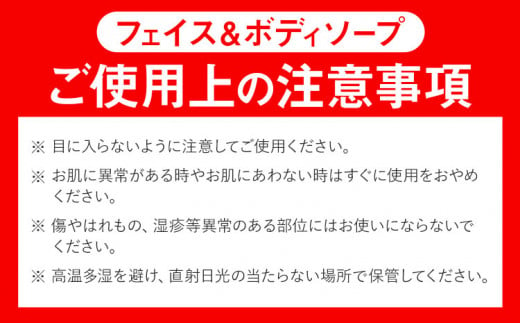 フェイス＆ボディソープ

ご使用上の注意事項

※ 目に入らないように注意してご使用ください。

※ お肌に異常がある時やお肌にあわない時はすぐに使用をおやめください。

※ 傷やはれもの、湿疹等異常のある部位にはお使いにならないでください。

※ 高温多湿を避け、直射日光の当たらない場所で保管してください。